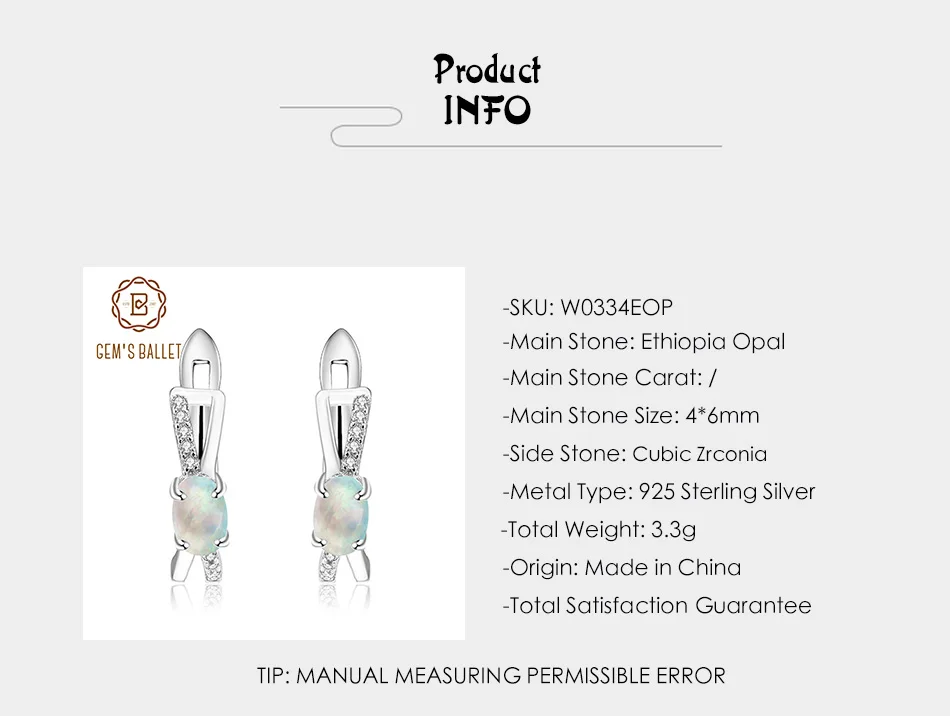 Product
INFO

GEM'S BALLET

-SKU: W0334EOP
-Main Stone: Ethiopia Opal
-Main Stone Carat: /
-Main Stone Size: 4*6mm
-Side Stone: Cubic Zrconia
-Metal Type: 925 Sterling Silver
-Total Weight: 3.3g
-Origin: Made in China
-Total Satisfaction Guarantee

TIP: MANUAL MEASURING PERMISSIBLE ERROR